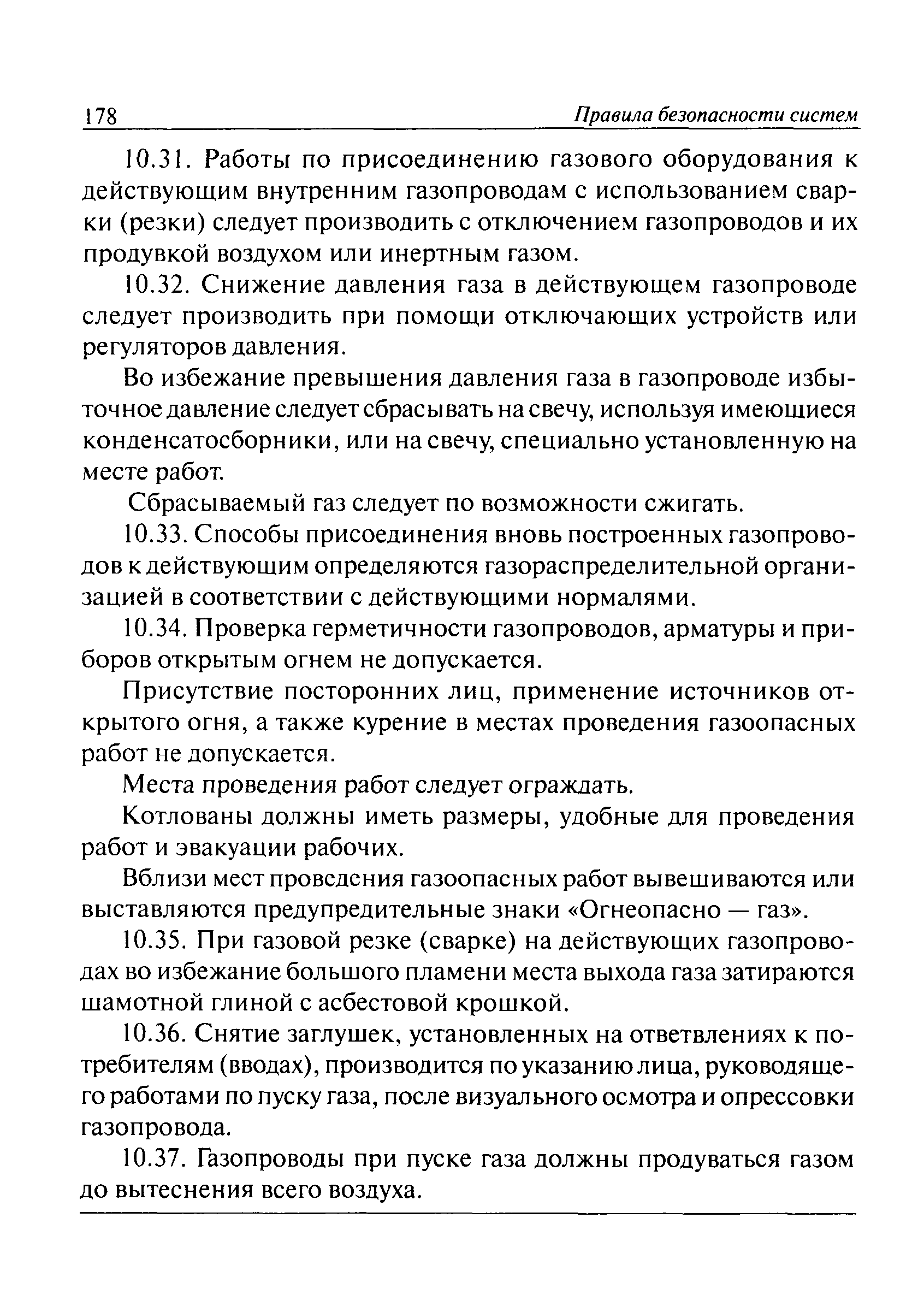 178 Правила безопасности систем

10.31. Работы по присоединению газового оборудования к действующим внутренним газопроводам с использованием сварки (резки) следует производить с отключением газопроводов и их продувкой воздухом или инертным газом.

10.32. Снижение давления газа в действующем газопроводе следует производить при помощи отключающих устройств или регуляторов давления.

Во избежание превышения давления газа в газопроводе избыточное давление следует сбрасывать на свечу, используя имеющиеся конденсатосборники, или на свечу, специально установленную на месте работ.

Сбрасываемый газ следует по возможности сжигать.

10.33. Способы присоединения вновь построенных газопроводов к действующим определяются газораспределительной организацией в соответствии с действующими нормалями.

10.34. Проверка герметичности газопроводов, арматуры и приборов открытым огнем не допускается.

Присутствие посторонних лиц, применение источников открытого огня, а также курение в местах проведения газоопасных работ не допускается.

Места проведения работ следует ограждать.

Котлованы должны иметь размеры, удобные для проведения работ и эвакуации рабочих.

Вблизи мест проведения газоопасных работ вывешиваются или выставляются предупредительные знаки «Огнеопасно — газ».

10.35. При газовой резке (сварке) на действующих газопроводах во избежание большого пламени места выхода газа затираются шамотной глиной с асбестовой крошкой.

10.36. Снятие заглушек, установленных на ответвлениях к потребителям (вводах), производится по указанию лица, руководящего работами по пуску газа, после визуального осмотра и опрессовки газопровода.

10.37. Газопроводы при пуске газа должны продуваться газом до вытеснения всего воздуха.